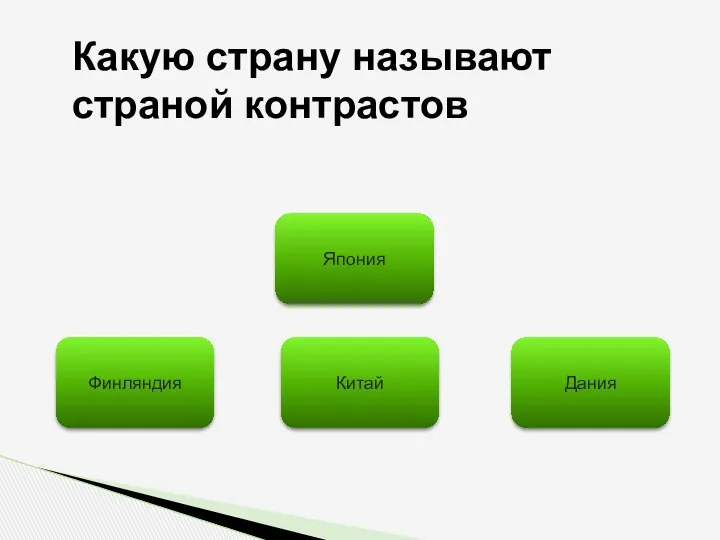 Какую страну называют страной контрастов

Япония

Финляндия

Китай

Дания